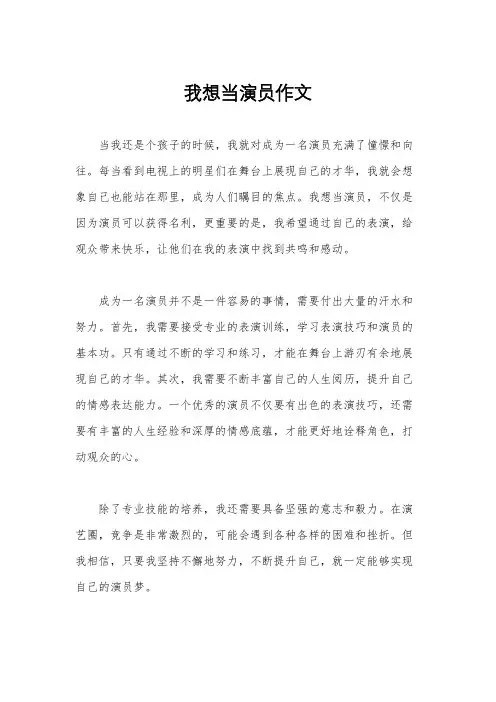 我想当演员作文

当我还是个孩子的时候，我就对成为一名演员充满了憧憬和向往。每当看到电视上的明星们在舞台上展现自己的才华，我就会想象自己也能站在那里，成为人们瞩目的焦点。我想当演员，不仅是因为演员可以获得名利，更重要的是，我希望通过自己的表演，给观众带来快乐，让他们在我的表演中找到共鸣和感动。

成为一名演员并不是一件容易的事情，需要付出大量的汗水和努力。首先，我需要接受专业的表演训练，学习表演技巧和演员的基本功。只有通过不断的学习和练习，才能在舞台上游刃有余地展现自己的才华。其次，我需要不断丰富自己的人生阅历，提升自己的情感表达能力。一个优秀的演员不仅要有出色的表演技巧，还需要有丰富的人生经验和深厚的情感底蕴，才能更好地诠释角色，打动观众的心。

除了专业技能的培养，我还需要具备坚强的意志和毅力。在演艺圈，竞争是非常激烈的，可能会遇到各种各样的困难和挫折。但我相信，只要我坚持不懈地努力，不断提升自己，就一定能够实现自己的演员梦。